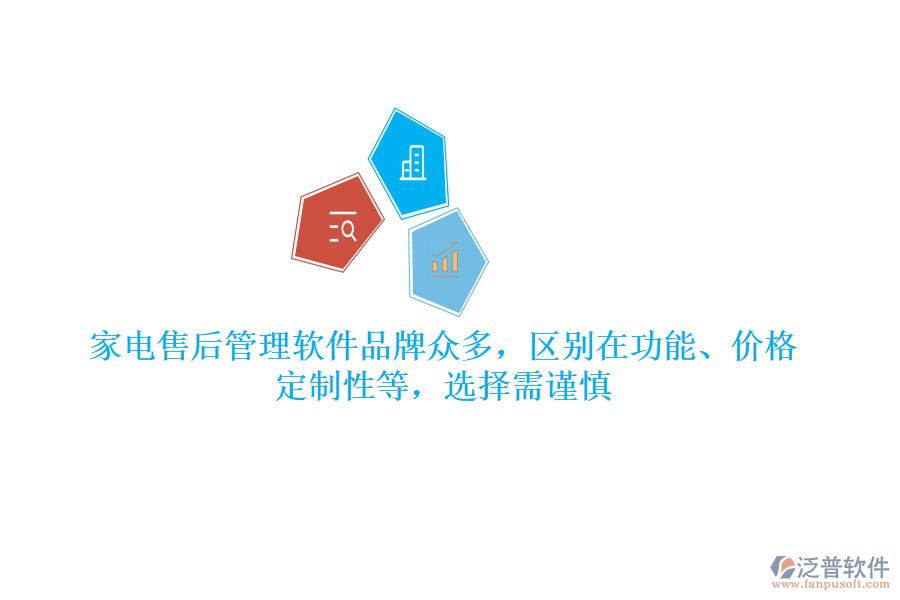 家电售后管理软件品牌众多，区别在功能、价格定制性等，选择需谨慎

泛普软件
www.fanpusoft.com